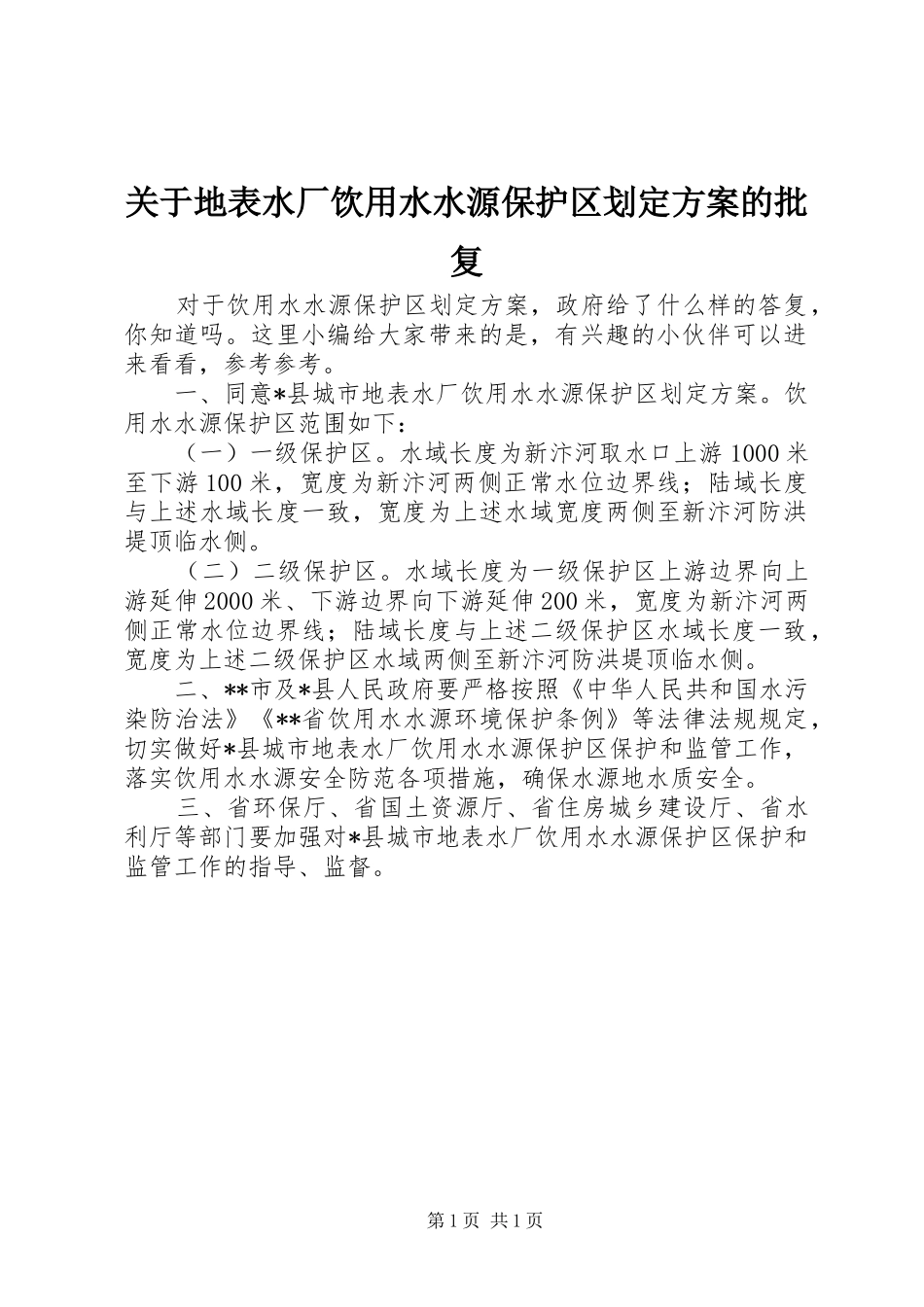 关于地表水厂饮用水水源保护区划定方案的批复

对于饮用水水源保护区划定方案，政府给了什么样的答复，你知道吗。这里小编给大家带来的是，有兴趣的小伙伴可以进来看看，参考参考。

一、同意*县城市地表水厂饮用水水源保护区划定方案。饮用水水源保护区范围如下：

（一）一级保护区。水域长度为新汴河取水口上游1000米至下游100米，宽度为新汴河两侧正常水位边界线；陆域长度与上述水域长度一致，宽度为上述水域宽度两侧至新汴河防洪堤顶临水侧。

（二）二级保护区。水域长度为一级保护区上游边界向上游延伸2000米、下游边界向下游延伸200米，宽度为新汴河两侧正常水位边界线；陆域长度与上述二级保护区水域长度一致，宽度为上述二级保护区水域两侧至新汴河防洪堤顶临水侧。

二、**市及*县人民政府要严格按照《中华人民共和国水污染防治法》《**省饮用水水源环境保护条例》等法律法规规定，切实做好*县城市地表水厂饮用水水源保护区保护和监管工作，落实饮用水水源安全防范各项措施，确保水源地水质安全。

三、省环保厅、省国土资源厅、省住房城乡建设厅、省水利厅等部门要加强对*县城市地表水厂饮用水水源保护区保护和监管工作的指导、监督。

第1页 共1页